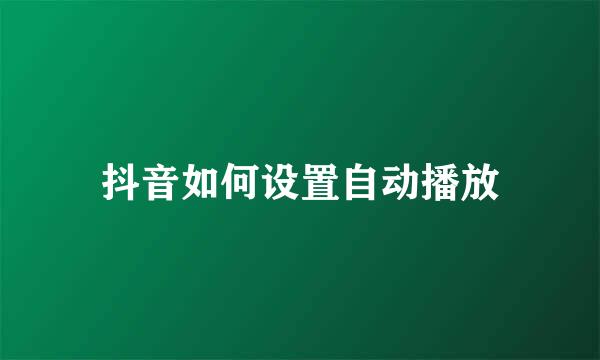 抖音如何设置自动播放